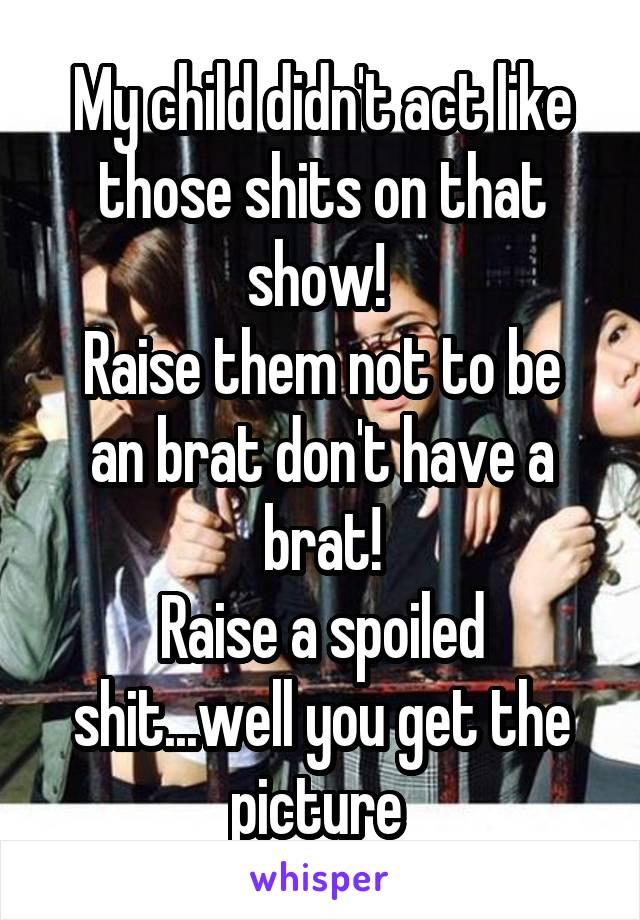 My child didn't act like those shits on that show!
Raise them not to be an brat don't have a brat!
Raise a spoiled shit...well you get the picture

whisper